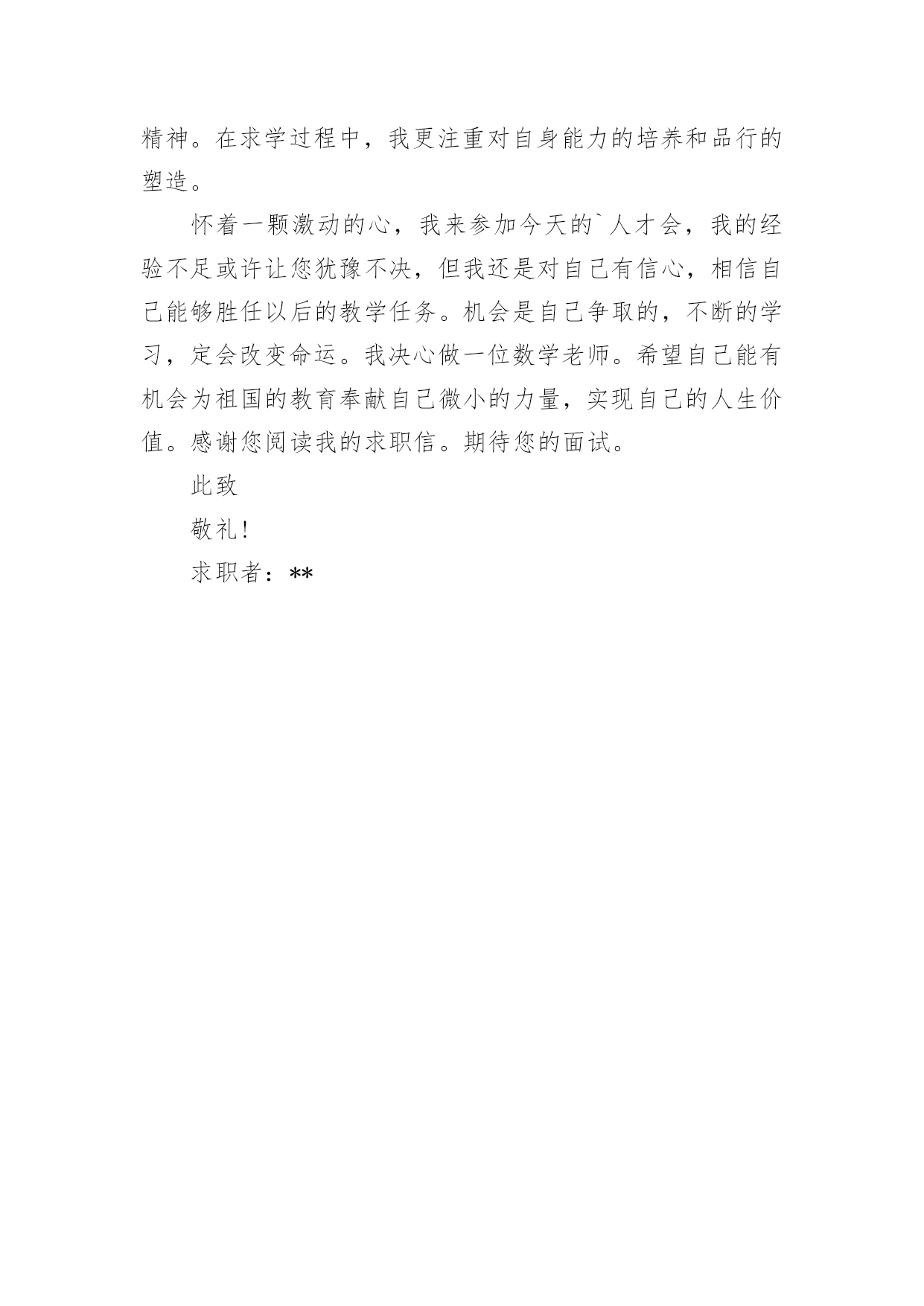 精神。在求学过程中，我更注重对自身能力的培养和品行的塑造。

怀着一颗激动的心，我来参加今天的`人才会，我的经验不足或许让您犹豫不决，但我还是对自己有信心，相信自己能够胜任以后的教学任务。机会是自己争取的，不断的学习，定会改变命运。我决心做一位数学老师。希望自己能有机会为祖国的教育奉献自己微小的力量，实现自己的人生价值。感谢您阅读我的求职信。期待您的面试。

此致

敬礼!

求职者：**